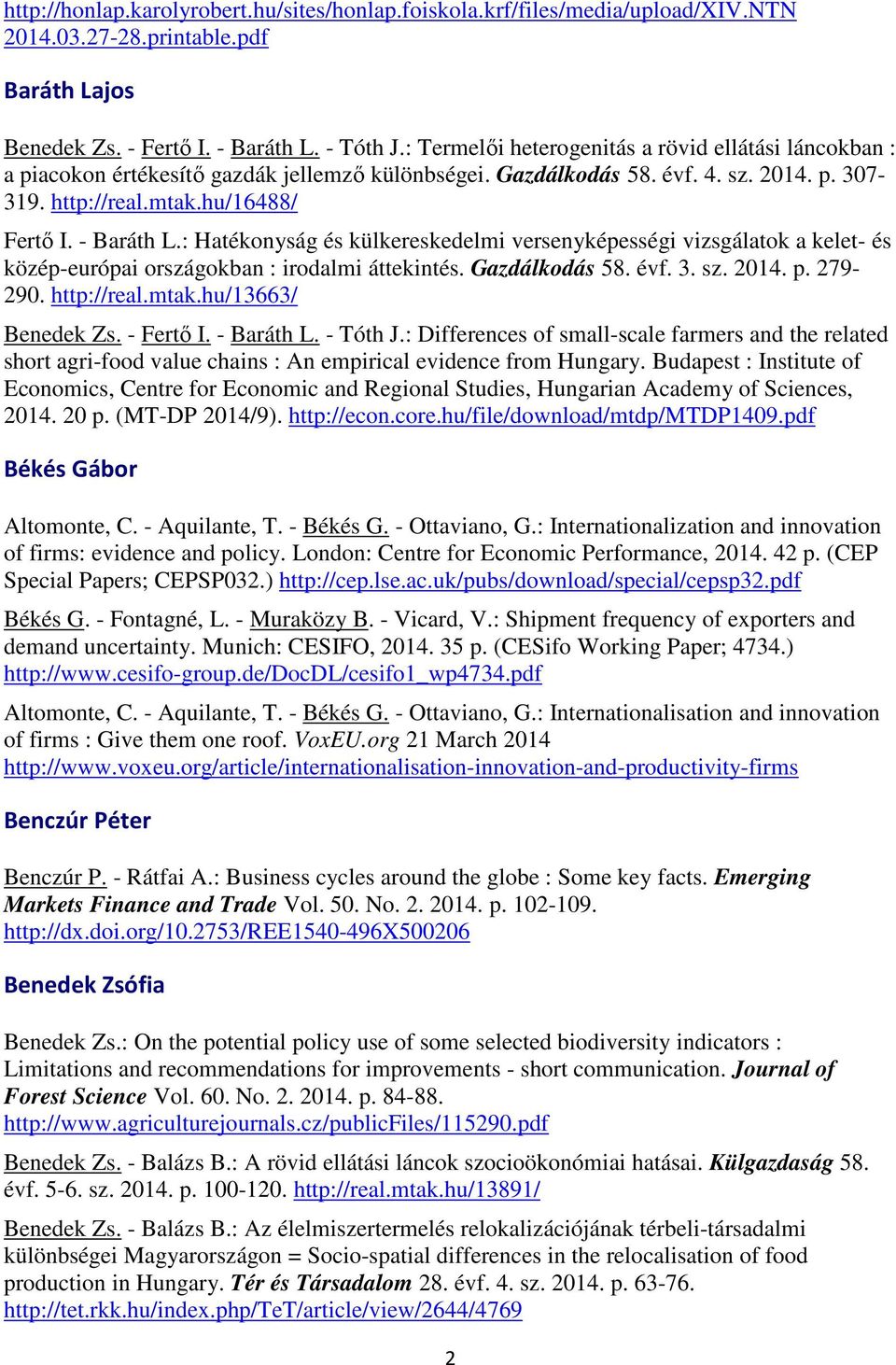 http://honlap.karolyrobert.hu/sites/honlap.foiskola.krf/files/media/upload/XIV.NTN 2014.03.27-28.printable.pdf

Baráth Lajos

Benedek Zs. - Fertő I. - Baráth L. - Tóth J.: Termelői heterogenitás a rövid ellátási láncokban : a piacokon értékesítő gazdák jellemző különbségei. Gazdálkodás 58. évf. 4. sz. 2014. p. 307-319. http://real.mtak.hu/16488/

Fertő I. - Baráth L.: Hatékonyság és külkereskedelmi versenyképességi vizsgálatok a kelet- és közép-európai országokban : irodalmi áttekintés. Gazdálkodás 58. évf. 3. sz. 2014. p. 279-290. http://real.mtak.hu/13663/

Benedek Zs. - Fertő I. - Baráth L. - Tóth J.: Differences of small-scale farmers and the related short agri-food value chains : An empirical evidence from Hungary. Budapest : Institute of Economics, Centre for Economic and Regional Studies, Hungarian Academy of Sciences, 2014. 20 p. (MT-DP 2014/9). http://econ.core.hu/file/download/mtdp/MTDP1409.pdf

Békés Gábor

Altomonte, C. - Aquilante, T. - Békés G. - Ottaviano, G.: Internationalization and innovation of firms: evidence and policy. London: Centre for Economic Performance, 2014. 42 p. (CEP Special Papers; CEPSP032.) http://cep.lse.ac.uk/pubs/download/special/cepsp32.pdf

Békés G. - Fontagné, L. - Muraközy B. - Vicard, V.: Shipment frequency of exporters and demand uncertainty. Munich: CESIFO, 2014. 35 p. (CESifo Working Paper; 4734.) http://www.cesifo-group.de/DocDL/cesifo1_wp4734.pdf

Altomonte, C. - Aquilante, T. - Békés G. - Ottaviano, G.: Internationalisation and innovation of firms : Give them one roof. VoxEU.org 21 March 2014 http://www.voxeu.org/article/internationalisation-innovation-and-productivity-firms

Benczúr Péter

Benczúr P. - Rátfai A.: Business cycles around the globe : Some key facts. Emerging Markets Finance and Trade Vol. 50. No. 2. 2014. p. 102-109. http://dx.doi.org/10.2753/REE1540-496X500206

Benedek Zsófia

Benedek Zs.: On the potential policy use of some selected biodiversity indicators : Limitations and recommendations for improvements - short communication. Journal of Forest Science Vol. 60. No. 2. 2014. p. 84-88. http://www.agriculturejournals.cz/publicFiles/115290.pdf

Benedek Zs. - Balázs B.: A rövid ellátási láncok szocioökonómiai hatásai. Külgazdaság 58. évf. 5-6. sz. 2014. p. 100-120. http://real.mtak.hu/13891/

Benedek Zs. - Balázs B.: Az élelmiszertermelés relokalizációjának térbeli-társadalmi különbségei Magyarországon = Socio-spatial differences in the relocalisation of food production in Hungary. Tér és Társadalom 28. évf. 4. sz. 2014. p. 63-76. http://tet.rkk.hu/index.php/TeT/article/view/2644/4769

2